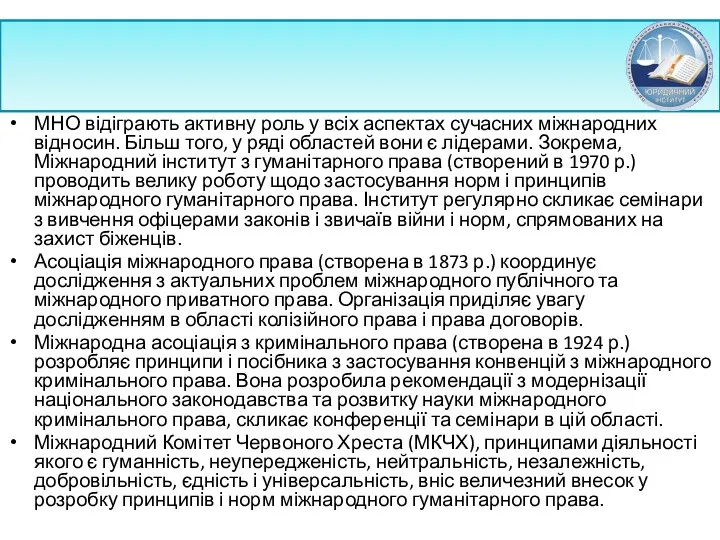 ЮРИДИЧНИЙ ІНСТИТУТ

• МНО відіграють активну роль у всіх аспектах сучасних міжнародних відносин. Більш того, у ряді областей вони є лідерами. Зокрема, Міжнародний інститут з гуманітарного права (створений в 1970 р.) проводить велику роботу щодо застосування норм і принципів міжнародного гуманітарного права. Інститут регулярно скликає семінари з вивчення офіцерами законів і звичаїв війни і норм, спрямованих на захист біженців.

• Асоціація міжнародного права (створена в 1873 р.) координує дослідження з актуальних проблем міжнародного публічного та міжнародного приватного права. Організація приділяє увагу дослідженням в області колізійного права і права договорів.

• Міжнародна асоціація з кримінального права (створена в 1924 р.) розробляє принципи і посібника з застосування конвенцій з міжнародного кримінального права. Вона розробила рекомендації з модернізації національного законодавства та розвитку науки міжнародного кримінального права, скликає конференції та семінари в цій області.

• Міжнародний Комітет Червоного Хреста (МКЧХ), принципами діяльності якого є гуманність, неупередженість, нейтральність, незалежність, добровільність, єдність і універсальність, вніс величезний внесок у розробку принципів і норм міжнародного гуманітарного права.